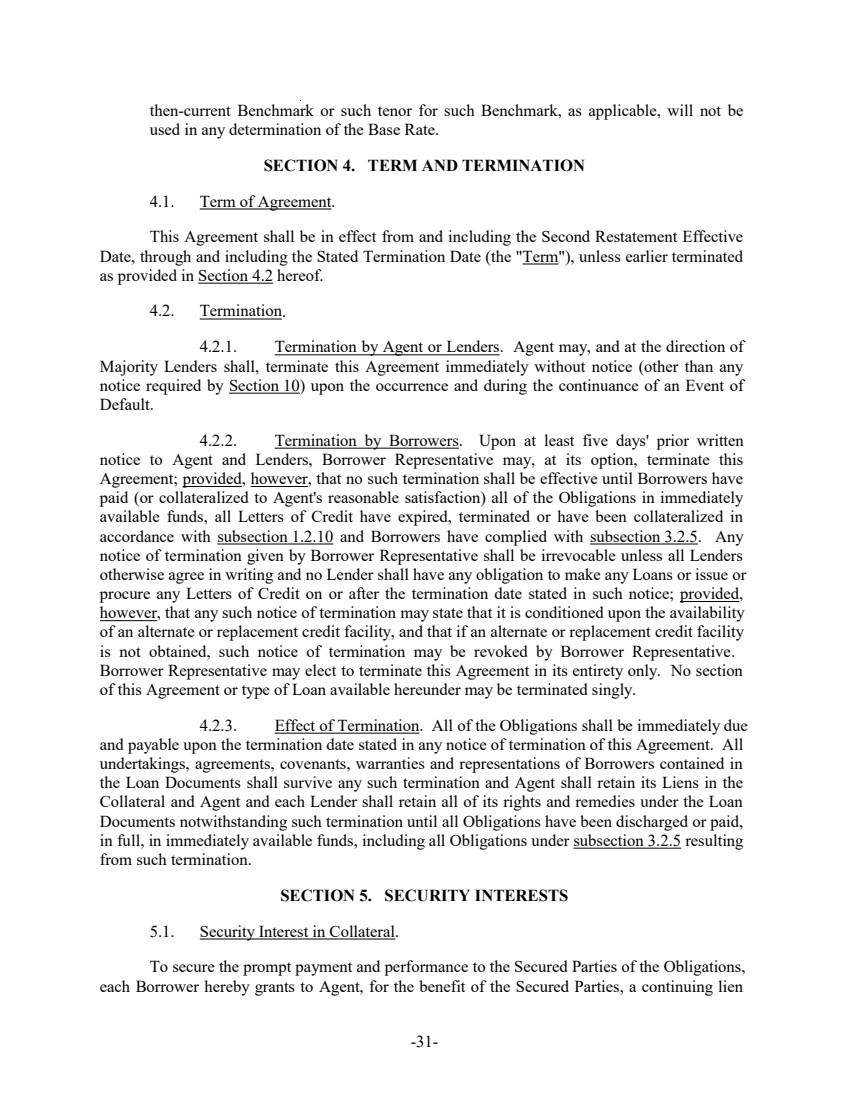 then-current Benchmark or such tenor for such Benchmark, as applicable, will not be used in any determination of the Base Rate.

SECTION 4. TERM AND TERMINATION

4.1. Term of Agreement.

This Agreement shall be in effect from and including the Second Restatement Effective Date, through and including the Stated Termination Date (the "Term"), unless earlier terminated as provided in Section 4.2 hereof.

4.2. Termination.

4.2.1. Termination by Agent or Lenders. Agent may, and at the direction of Majority Lenders shall, terminate this Agreement immediately without notice (other than any notice required by Section 10) upon the occurrence and during the continuance of an Event of Default.

4.2.2. Termination by Borrowers. Upon at least five days' prior written notice to Agent and Lenders, Borrower Representative may, at its option, terminate this Agreement; provided, however, that no such termination shall be effective until Borrowers have paid (or collateralized to Agent's reasonable satisfaction) all of the Obligations in immediately available funds, all Letters of Credit have expired, terminated or have been collateralized in accordance with subsection 1.2.10 and Borrowers have complied with subsection 3.2.5. Any notice of termination given by Borrower Representative shall be irrevocable unless all Lenders otherwise agree in writing and no Lender shall have any obligation to make any Loans or issue or procure any Letters of Credit on or after the termination date stated in such notice; provided, however, that any such notice of termination may state that it is conditioned upon the availability of an alternate or replacement credit facility, and that if an alternate or replacement credit facility is not obtained, such notice of termination may be revoked by Borrower Representative. Borrower Representative may elect to terminate this Agreement in its entirety only. No section of this Agreement or type of Loan available hereunder may be terminated singly.

4.2.3. Effect of Termination. All of the Obligations shall be immediately due and payable upon the termination date stated in any notice of termination of this Agreement. All undertakings, agreements, covenants, warranties and representations of Borrowers contained in the Loan Documents shall survive any such termination and Agent shall retain its Liens in the Collateral and Agent and each Lender shall retain all of its rights and remedies under the Loan Documents notwithstanding such termination until all Obligations have been discharged or paid, in full, in immediately available funds, including all Obligations under subsection 3.2.5 resulting from such termination.

SECTION 5. SECURITY INTERESTS

5.1. Security Interest in Collateral.

To secure the prompt payment and performance to the Secured Parties of the Obligations, each Borrower hereby grants to Agent, for the benefit of the Secured Parties, a continuing lien

-31-